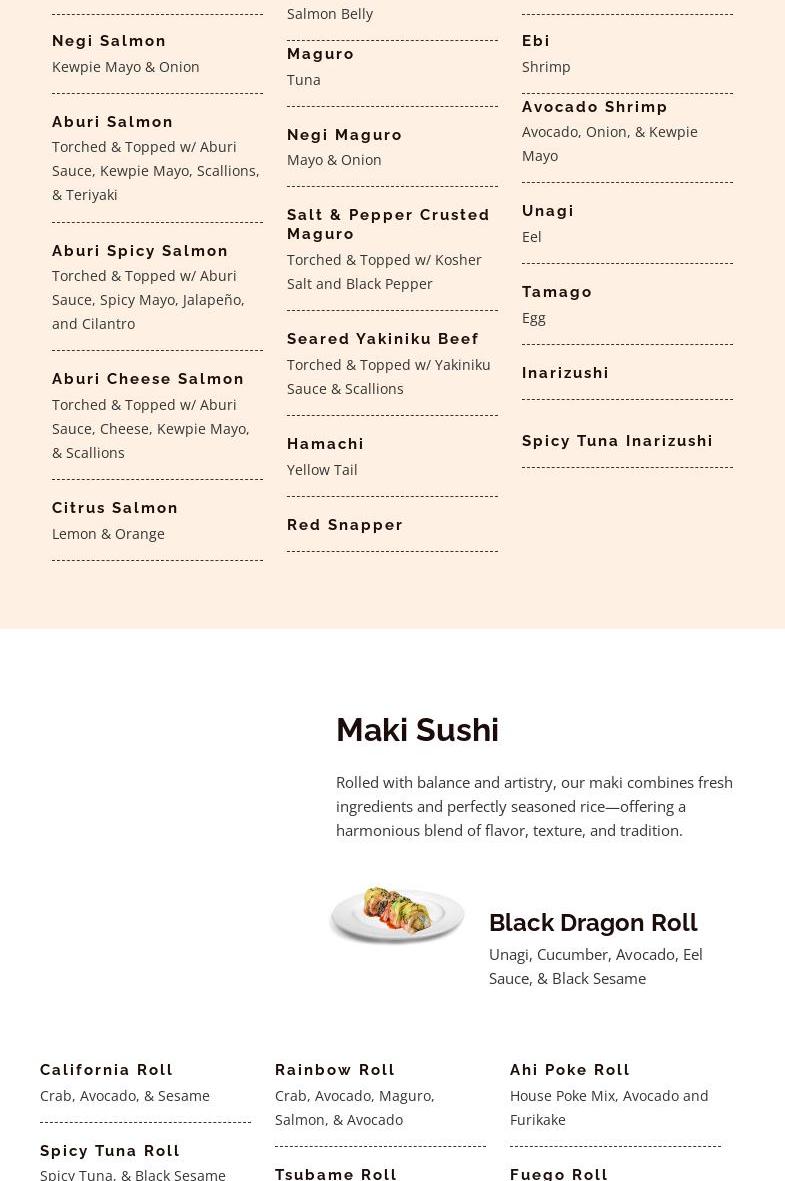 Negi Salmon
Kewpie Mayo & Onion

Aburi Salmon
Torched & Topped w/ Aburi Sauce, Kewpie Mayo, Scallions, & Teriyaki

Aburi Spicy Salmon
Torched & Topped w/ Aburi Sauce, Spicy Mayo, Jalapeño, and Cilantro

Aburi Cheese Salmon
Torched & Topped w/ Aburi Sauce, Cheese, Kewpie Mayo, & Scallions

Citrus Salmon
Lemon & Orange

Salmon Belly

Maguro
Tuna

Negi Maguro
Mayo & Onion

Salt & Pepper Crusted Maguro
Torched & Topped w/ Kosher Salt and Black Pepper

Seared Yakiniku Beef
Torched & Topped w/ Yakiniku Sauce & Scallions

Hamachi
Yellow Tail

Red Snapper

Ebi
Shrimp

Avocado Shrimp
Avocado, Onion, & Kewpie Mayo

Unagi
Eel

Tamago
Egg

Inarizushi

Spicy Tuna Inarizushi

Maki Sushi

Rolled with balance and artistry, our maki combines fresh ingredients and perfectly seasoned rice—offering a harmonious blend of flavor, texture, and tradition.

Black Dragon Roll
Unagi, Cucumber, Avocado, Eel Sauce, & Black Sesame

California Roll
Crab, Avocado, & Sesame

Spicy Tuna Roll
Spicy Tuna, & Black Sesame

Rainbow Roll
Crab, Avocado, Maguro, Salmon, & Avocado

Tsubame Roll

Ahi Poke Roll
House Poke Mix, Avocado and Furikake

Fuego Roll